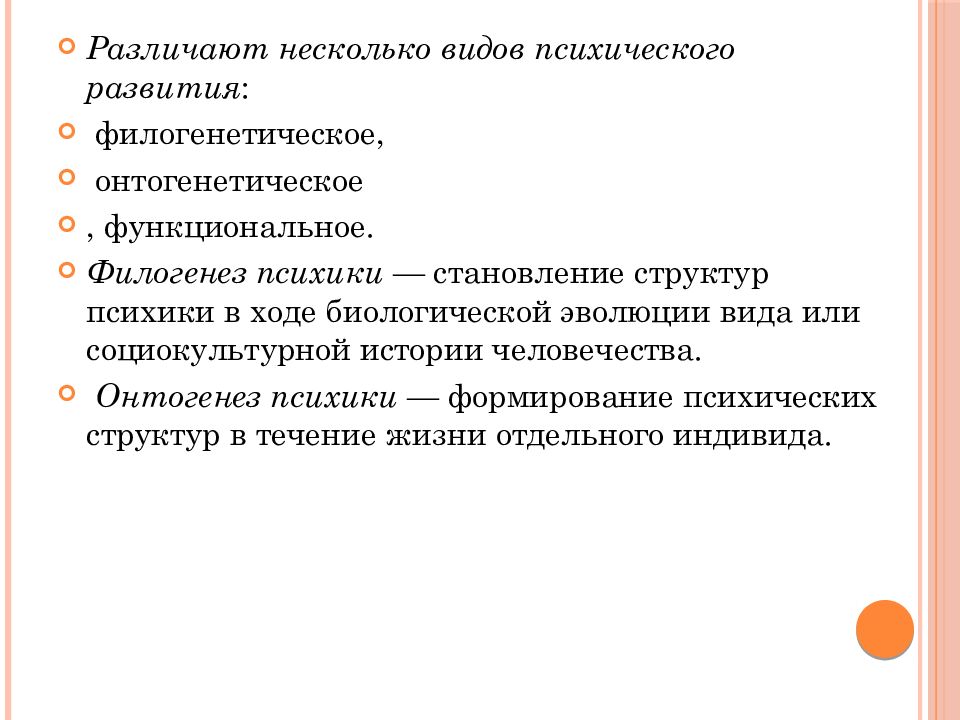 Различают несколько видов психического развития:

филогенетическое,

онтогенетическое

, функциональное.

Филогенез психики — становление структур психики в ходе биологической эволюции вида или социокультурной истории человечества.

Онтогенез психики — формирование психических структур в течение жизни отдельного индивида.